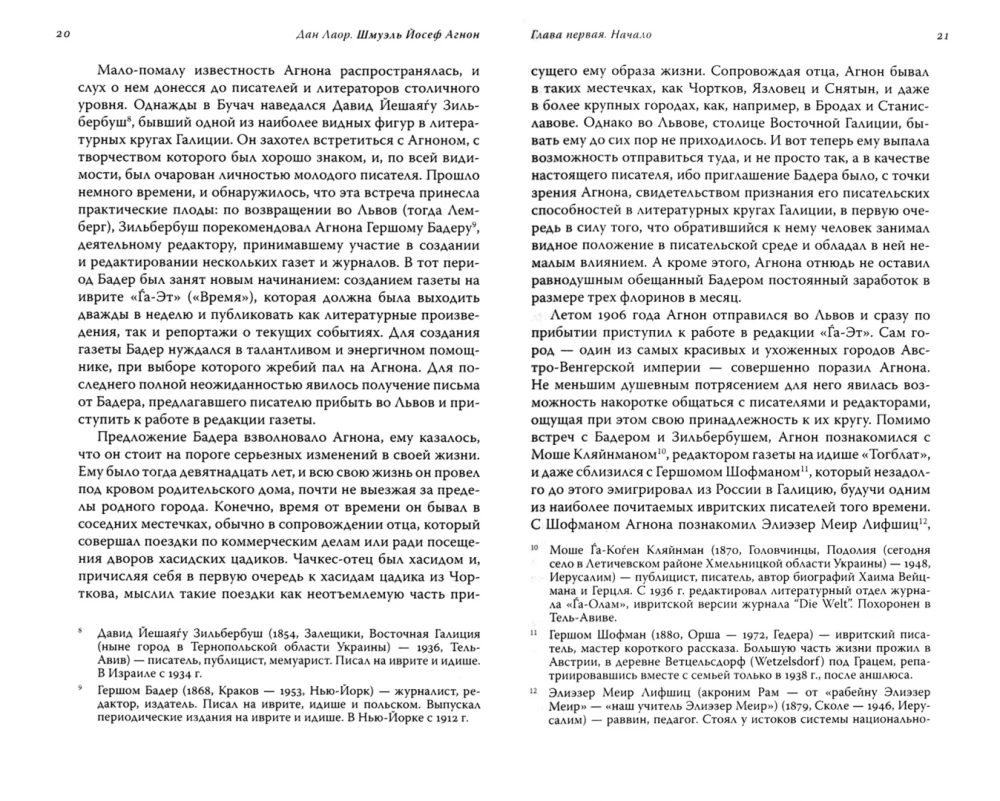 20

Дан Лаор. Шмуэль Йосеф Агнон

Мало-помалу известность Агнона распространялась, и слух о нем донесся до писателей и литераторов столичного уровня. Однажды в Бучач наведался Давид Йешаяѓу Зильбербуш$^{8}$, бывший одной из наиболее видных фигур в литературных кругах Галиции. Он захотел встретиться с Агноном, с творчеством которого был хорошо знаком, и, по всей видимости, был очарован личностью молодого писателя. Прошло немного времени, и обнаружилось, что эта встреча принесла практические плоды: по возвращении во Львов (тогда Лемберг), Зильбербуш порекомендовал Агнона Гершому Бадеру$^{9}$, деятельному редактору, принимавшему участие в создании и редактировании нескольких газет и журналов. В тот период Бадер был занят новым начинанием: созданием газеты на иврите «Ѓа-Эт» («Время»), которая должна была выходить дважды в неделю и публиковать как литературные произведения, так и репортажи о текущих событиях. Для создания газеты Бадер нуждался в талантливом и энергичном помощнике, при выборе которого жребий пал на Агнона. Для последнего полной неожиданностью явилось получение письма от Бадера, предлагавшего писателю прибыть во Львов и приступить к работе в редакции газеты.

Предложение Бадера взволновало Агнона, ему казалось, что он стоит на пороге серьезных изменений в своей жизни. Ему было тогда девятнадцать лет, и всю свою жизнь он провел под кровом родительского дома, почти не выезжая за пределы родного города. Конечно, время от времени он бывал в соседних местечках, обычно в сопровождении отца, который совершал поездки по коммерческим делам или ради посещения дворов хасидских цадиков. Чачкес-отец был хасидом и, причисляя себя в первую очередь к хасидам цадика из Чорткова, мыслил такие поездки как неотъемлемую часть при-

$^{8}$ Давид Йешаяѓу Зильбербуш (1854, Залещики, Восточная Галиция (ныне город в Тернопольской области Украины) — 1936, Тель-Авив) — писатель, публицист, мемуарист. Писал на иврите и идише. В Израиле с 1934 г.

$^{9}$ Гершом Бадер (1868, Краков — 1953, Нью-Йорк) — журналист, редактор, издатель. Писал на иврите, идише и польском. Выпускал периодические издания на иврите и идише. В Нью-Йорке с 1912 г.

Глава первая. Начало

21

сущего ему образа жизни. Сопровождая отца, Агнон бывал в таких местечках, как Чортков, Язловец и Снятын, и даже в более крупных городах, как, например, в Бродах и Станиславове. Однако во Львове, столице Восточной Галиции, бывать ему до сих пор не приходилось. И вот теперь ему выпала возможность отправиться туда, и не просто так, а в качестве настоящего писателя, ибо приглашение Бадера было, с точки зрения Агнона, свидетельством признания его писательских способностей в литературных кругах Галиции, в первую очередь в силу того, что обратившийся к нему человек занимал видное положение в писательской среде и обладал в ней немалым влиянием. А кроме этого, Агнона отнюдь не оставил равнодушным обещанный Бадером постоянный заработок в размере трех флоринов в месяц.

Летом 1906 года Агнон отправился во Львов и сразу по прибытии приступил к работе в редакции «Ѓа-Эт». Сам город — один из самых красивых и ухоженных городов Австро-Венгерской империи — совершенно поразил Агнона. Не меньшим душевным потрясением для него явилась возможность накоротке общаться с писателями и редакторами, ощущая при этом свою принадлежность к их кругу. Помимо встреч с Бадером и Зильбербушем, Агнон познакомился с Моше Кляйнманом$^{10}$, редактором газеты на идише «Тогблат», и даже сблизился с Гершомом Шофманом$^{11}$, который незадолго до этого эмигрировал из России в Галицию, будучи одним из наиболее почитаемых ивритских писателей того времени. С Шофманом Агнона познакомил Элиэзер Меир Лифшиц$^{12}$,

$^{10}$ Моше Ѓа-Коѓен Кляйнман (1870, Головчинцы, Подолия (сегодня село в Летичевском районе Хмельницкой области Украины) — 1948, Иерусалим) — публицист, писатель, автор биографий Хаима Вейцмана и Герцля. С 1936 г. редактировал литературный отдел журнала «Ѓа-Олам», ивритской версии журнала "Die Welt". Похоронен в Тель-Авиве.

$^{11}$ Гершом Шофман (1880, Орша — 1972, Гедера) — ивритский писатель, мастер короткого рассказа. Большую часть жизни прожил в Австрии, в деревне Ветцельсдорф (Wetzelsdorf) под Грацем, репатриировавшись вместе с семьей только в 1938 г., после аншлюса.

$^{12}$ Элиэзер Меир Лифшиц (акроним Рам — от «рабейну Элиэзер Меир» — «наш учитель Элиэзер Меир») (1879, Сколе — 1946, Иерусалим) — раввин, педагог. Стоял у истоков системы национально-